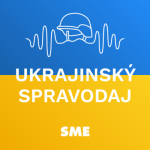 UKRAJINSKÝ SPRAVODAJ

SME